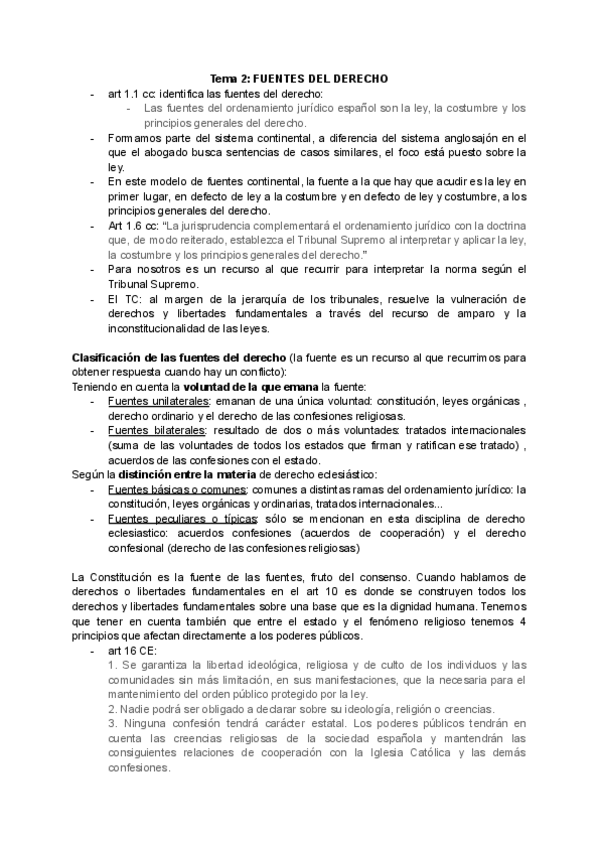 Tema 2: FUENTES DEL DERECHO

- art 1.1 cc: identifica las fuentes del derecho:
  - Las fuentes del ordenamiento jurídico español son la ley, la costumbre y los principios generales del derecho.
- Formamos parte del sistema continental, a diferencia del sistema anglosajón en el que el abogado busca sentencias de casos similares, el foco está puesto sobre la ley.
- En este modelo de fuentes continental, la fuente a la que hay que acudir es la ley en primer lugar, en defecto de ley a la costumbre y en defecto de ley y costumbre, a los principios generales del derecho.
- Art 1.6 cc: "La jurisprudencia complementará el ordenamiento jurídico con la doctrina que, de modo reiterado, establezca el Tribunal Supremo al interpretar y aplicar la ley, la costumbre y los principios generales del derecho."
- Para nosotros es un recurso al que recurrir para interpretar la norma según el Tribunal Supremo.
- El TC: al margen de la jerarquía de los tribunales, resuelve la vulneración de derechos y libertades fundamentales a través del recurso de amparo y la inconstitucionalidad de las leyes.

Clasificación de las fuentes del derecho (la fuente es un recurso al que recurrimos para obtener respuesta cuando hay un conflicto):
Teniendo en cuenta la voluntad de la que emana la fuente:
- Fuentes unilaterales: emanan de una única voluntad: constitución, leyes orgánicas , derecho ordinario y el derecho de las confesiones religiosas.
- Fuentes bilaterales: resultado de dos o más voluntades: tratados internacionales (suma de las voluntades de todos los estados que firman y ratifican ese tratado) , acuerdos de las confesiones con el estado.
Según la distinción entre la materia de derecho eclesiástico:
- Fuentes básicas o comunes: comunes a distintas ramas del ordenamiento jurídico: la constitución, leyes orgánicas y ordinarias, tratados internacionales...
- Fuentes peculiares o típicas: sólo se mencionan en esta disciplina de derecho eclesiastico: acuerdos confesiones (acuerdos de cooperación) y el derecho confesional (derecho de las confesiones religiosas)

La Constitución es la fuente de las fuentes, fruto del consenso. Cuando hablamos de derechos o libertades fundamentales en el art 10 es donde se construyen todos los derechos y libertades fundamentales sobre una base que es la dignidad humana. Tenemos que tener en cuenta también que entre el estado y el fenómeno religioso tenemos 4 principios que afectan directamente a los poderes públicos.
- art 16 CE:
  1. Se garantiza la libertad ideológica, religiosa y de culto de los individuos y las comunidades sin más limitación, en sus manifestaciones, que la necesaria para el mantenimiento del orden público protegido por la ley.
  2. Nadie podrá ser obligado a declarar sobre su ideología, religión o creencias.
  3. Ninguna confesión tendrá carácter estatal. Los poderes públicos tendrán en cuenta las creencias religiosas de la sociedad española y mantendrán las consiguientes relaciones de cooperación con la Iglesia Católica y las demás confesiones.